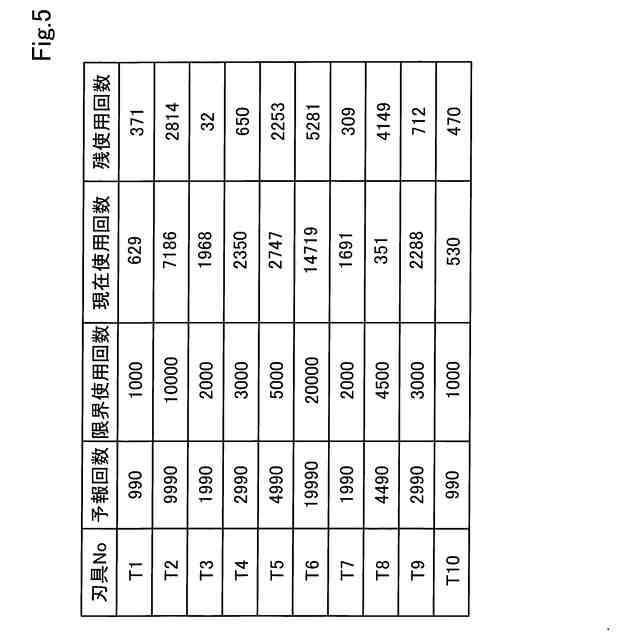 Fig.5

| 刃具No | 予報回数 | 限界使用回数 | 現在使用回数 | 残使用回数 |
|---|---|---|---|---|
| T1 | 990 | 1000 | 629 | 371 |
| T2 | 9990 | 10000 | 7186 | 2814 |
| T3 | 1990 | 2000 | 1968 | 32 |
| T4 | 2990 | 3000 | 2350 | 650 |
| T5 | 4990 | 5000 | 2747 | 2253 |
| T6 | 19990 | 20000 | 14719 | 5281 |
| T7 | 1990 | 2000 | 1691 | 309 |
| T8 | 4490 | 4500 | 351 | 4149 |
| T9 | 2990 | 3000 | 2288 | 712 |
| T10 | 990 | 1000 | 530 | 470 |